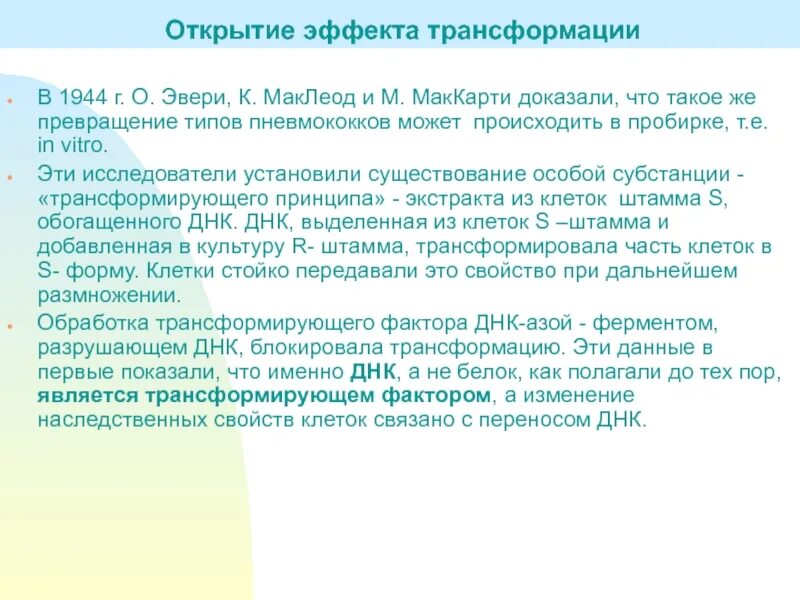 Открытие эффекта трансформации

В 1944 г. О. Эвери, К. МакЛеод и М. МакКарти доказали, что такое же превращение типов пневмококков может происходить в пробирке, т.е. in vitro.

Эти исследователи установили существование особой субстанции - «трансформирующего принципа» - экстракта из клеток штамма S, обогащенного ДНК. ДНК, выделенная из клеток S –штамма и добавленная в культуру R- штамма, трансформировала часть клеток в S- форму. Клетки стойко передавали это свойство при дальнейшем размножении.

Обработка трансформирующего фактора ДНК-азой - ферментом, разрушающем ДНК, блокировала трансформацию. Эти данные в первые показали, что именно ДНК, а не белок, как полагали до тех пор, является трансформирующем фактором, а изменение наследственных свойств клеток связано с переносом ДНК.